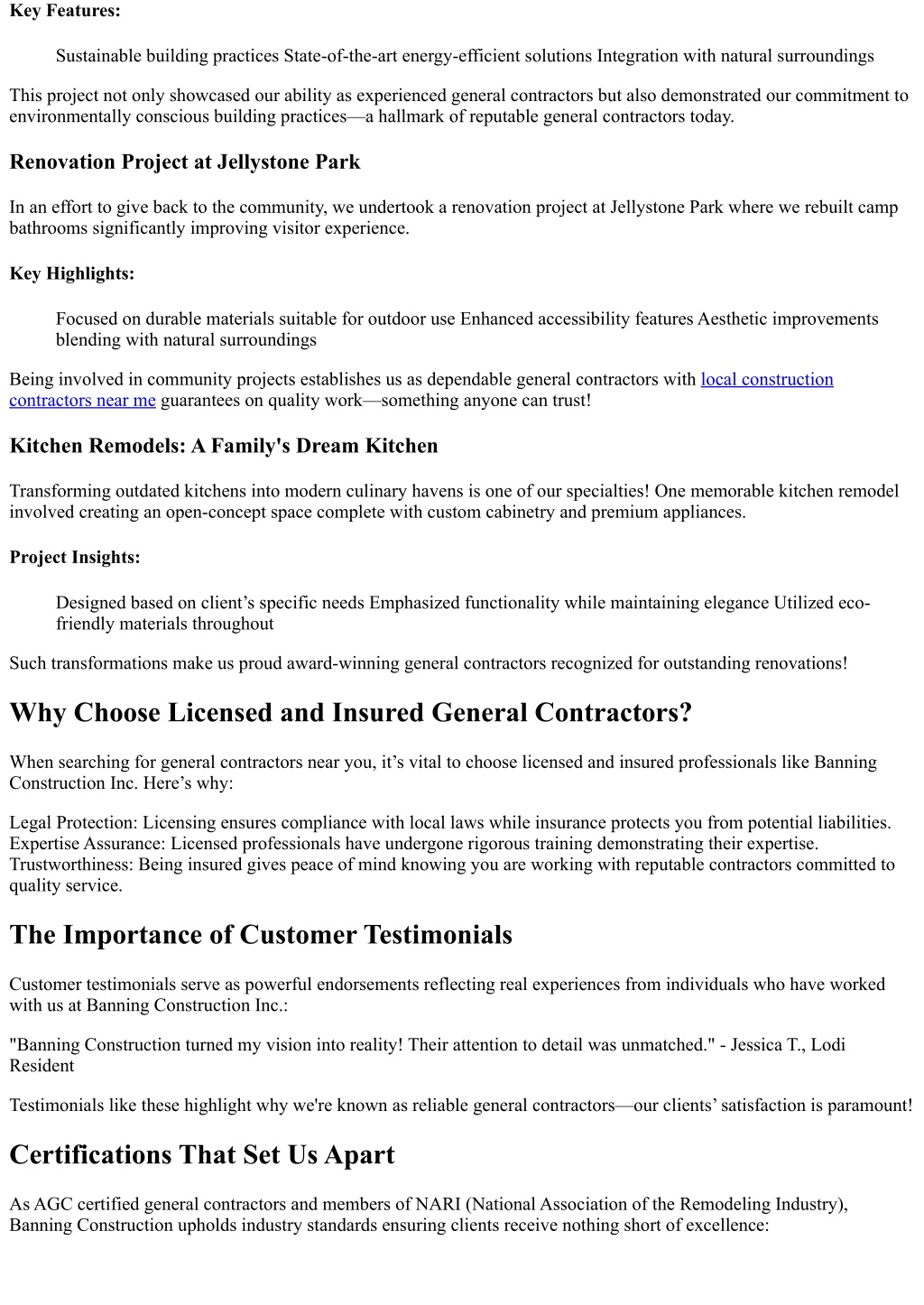 Key Features:

Sustainable building practices State-of-the-art energy-efficient solutions Integration with natural surroundings

This project not only showcased our ability as experienced general contractors but also demonstrated our commitment to environmentally conscious building practices—a hallmark of reputable general contractors today.

Renovation Project at Jellystone Park

In an effort to give back to the community, we undertook a renovation project at Jellystone Park where we rebuilt camp bathrooms significantly improving visitor experience.

Key Highlights:

Focused on durable materials suitable for outdoor use Enhanced accessibility features Aesthetic improvements blending with natural surroundings

Being involved in community projects establishes us as dependable general contractors with local construction contractors near me guarantees on quality work—something anyone can trust!

Kitchen Remodels: A Family's Dream Kitchen

Transforming outdated kitchens into modern culinary havens is one of our specialties! One memorable kitchen remodel involved creating an open-concept space complete with custom cabinetry and premium appliances.

Project Insights:

Designed based on client's specific needs Emphasized functionality while maintaining elegance Utilized eco-friendly materials throughout

Such transformations make us proud award-winning general contractors recognized for outstanding renovations!

Why Choose Licensed and Insured General Contractors?

When searching for general contractors near you, it's vital to choose licensed and insured professionals like Banning Construction Inc. Here's why:

Legal Protection: Licensing ensures compliance with local laws while insurance protects you from potential liabilities. Expertise Assurance: Licensed professionals have undergone rigorous training demonstrating their expertise. Trustworthiness: Being insured gives peace of mind knowing you are working with reputable contractors committed to quality service.

The Importance of Customer Testimonials

Customer testimonials serve as powerful endorsements reflecting real experiences from individuals who have worked with us at Banning Construction Inc.:

"Banning Construction turned my vision into reality! Their attention to detail was unmatched." - Jessica T., Lodi Resident

Testimonials like these highlight why we're known as reliable general contractors—our clients' satisfaction is paramount!

Certifications That Set Us Apart

As AGC certified general contractors and members of NARI (National Association of the Remodeling Industry), Banning Construction upholds industry standards ensuring clients receive nothing short of excellence: